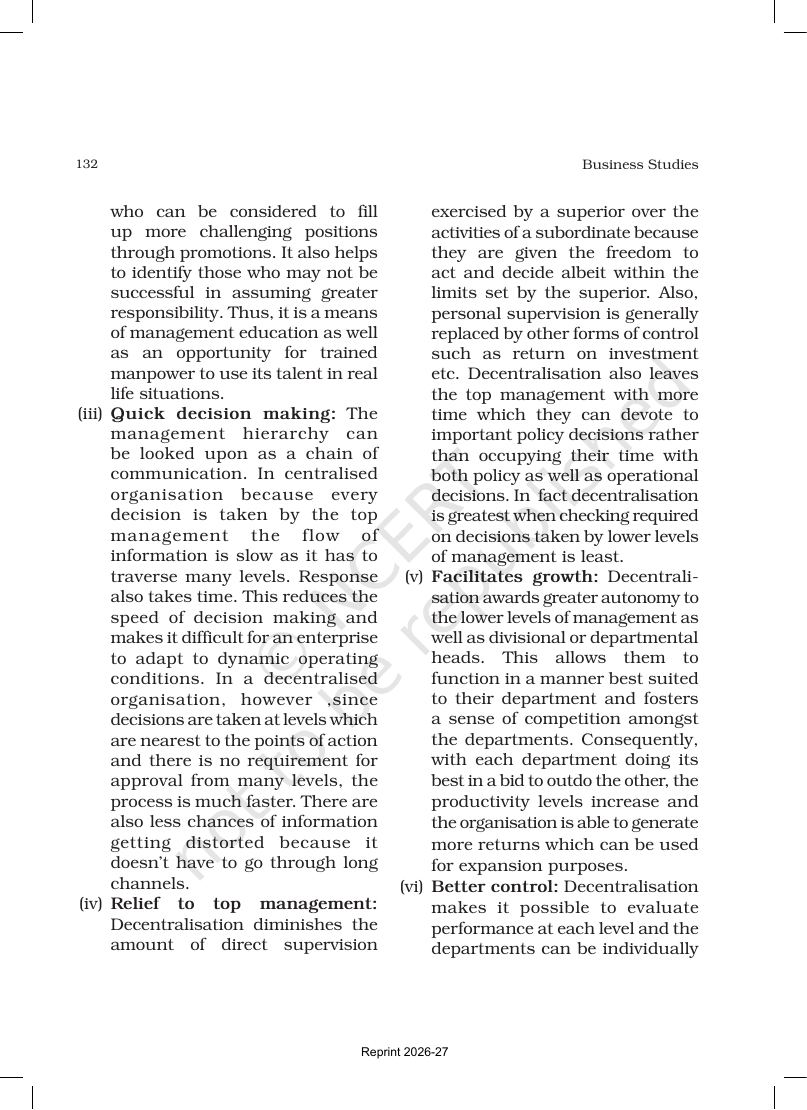 132

Business Studies

who can be considered to fill up more challenging positions through promotions. It also helps to identify those who may not be successful in assuming greater responsibility. Thus, it is a means of management education as well as an opportunity for trained manpower to use its talent in real life situations.

(iii) Quick decision making: The management hierarchy can be looked upon as a chain of communication. In centralised organisation because every decision is taken by the top management the flow of information is slow as it has to traverse many levels. Response also takes time. This reduces the speed of decision making and makes it difficult for an enterprise to adapt to dynamic operating conditions. In a decentralised organisation, however ,since decisions are taken at levels which are nearest to the points of action and there is no requirement for approval from many levels, the process is much faster. There are also less chances of information getting distorted because it doesn't have to go through long channels.

(iv) Relief to top management: Decentralisation diminishes the amount of direct supervision exercised by a superior over the activities of a subordinate because they are given the freedom to act and decide albeit within the limits set by the superior. Also, personal supervision is generally replaced by other forms of control such as return on investment etc. Decentralisation also leaves the top management with more time which they can devote to important policy decisions rather than occupying their time with both policy as well as operational decisions. In fact decentralisation is greatest when checking required on decisions taken by lower levels of management is least.

(v) Facilitates growth: Decentralisation awards greater autonomy to the lower levels of management as well as divisional or departmental heads. This allows them to function in a manner best suited to their department and fosters a sense of competition amongst the departments. Consequently, with each department doing its best in a bid to outdo the other, the productivity levels increase and the organisation is able to generate more returns which can be used for expansion purposes.

(vi) Better control: Decentralisation makes it possible to evaluate performance at each level and the departments can be individually

Reprint 2026-27

© NCERT not to be republished